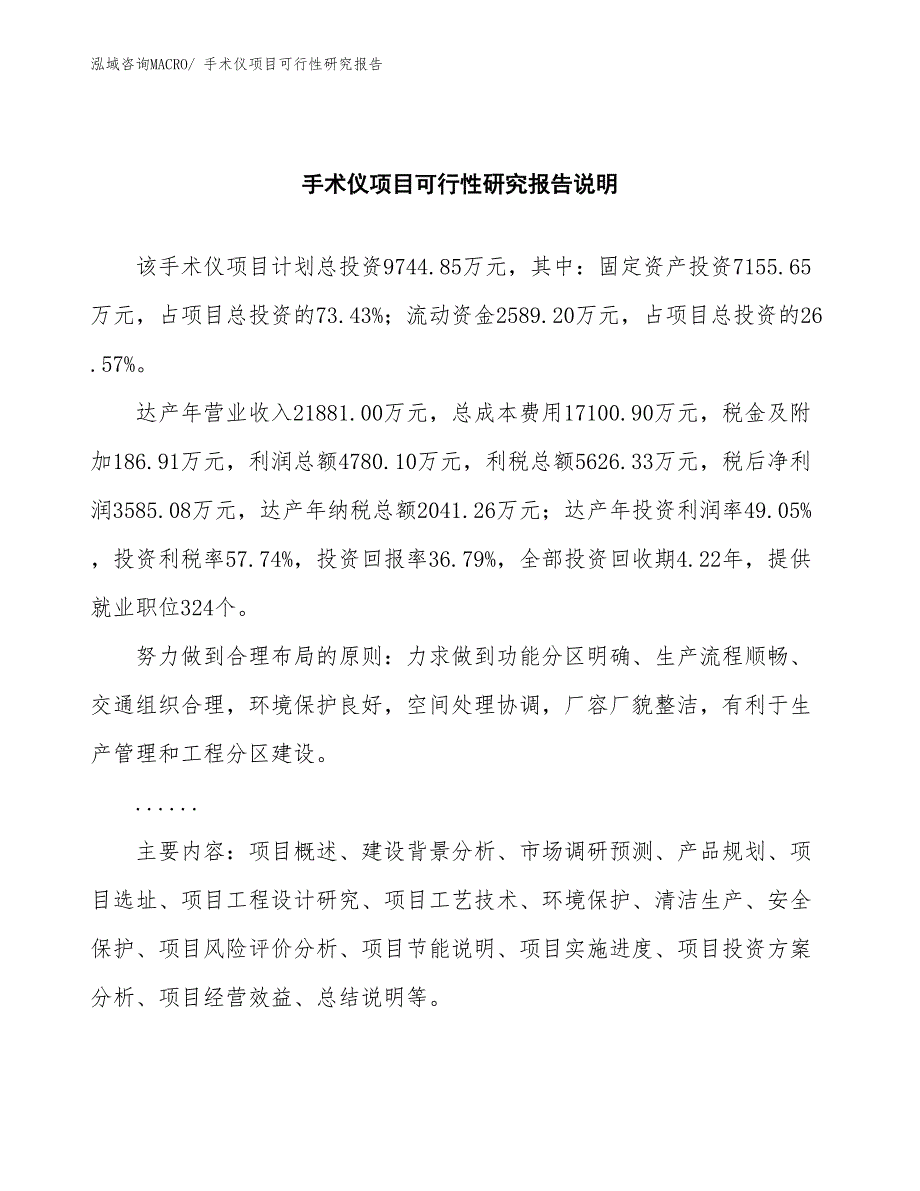 泓域咨询MACRO/ 手术仪项目可行性研究报告

手术仪项目可行性研究报告说明

该手术仪项目计划总投资9744.85万元，其中：固定资产投资7155.65万元，占项目总投资的73.43%；流动资金2589.20万元，占项目总投资的26.57%。

达产年营业收入21881.00万元，总成本费用17100.90万元，税金及附加186.91万元，利润总额4780.10万元，利税总额5626.33万元，税后净利润3585.08万元，达产年纳税总额2041.26万元；达产年投资利润率49.05%，投资利税率57.74%，投资回报率36.79%，全部投资回收期4.22年，提供就业职位324个。

努力做到合理布局的原则：力求做到功能分区明确、生产流程顺畅、交通组织合理，环境保护良好，空间处理协调，厂容厂貌整洁，有利于生产管理和工程分区建设。

......

主要内容：项目概述、建设背景分析、市场调研预测、产品规划、项目选址、项目工程设计研究、项目工艺技术、环境保护、清洁生产、安全保护、项目风险评价分析、项目节能说明、项目实施进度、项目投资方案分析、项目经营效益、总结说明等。